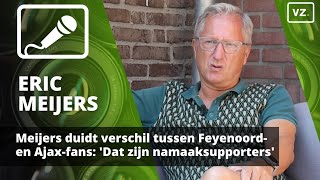 VZ.

ERIC MEIJERS

Meijers duidt verschil tussen Feyenoord- en Ajax-fans: 'Dat zijn namaaksupporters'